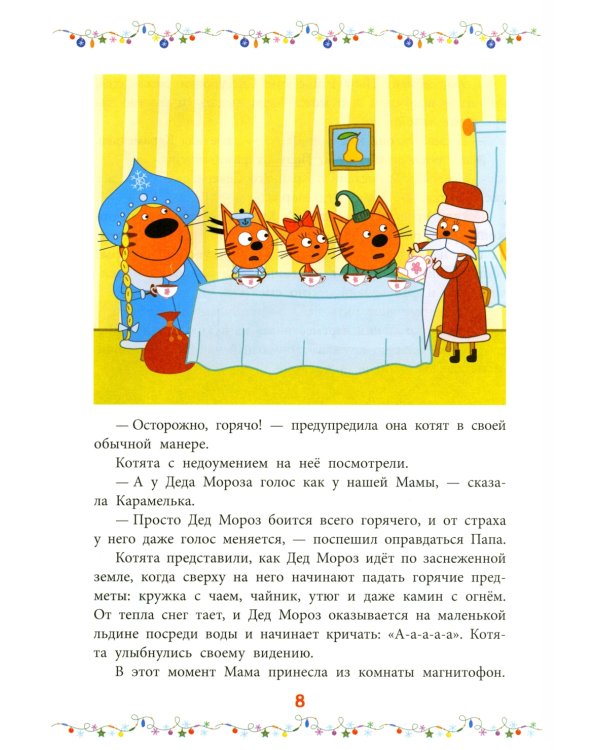 — Осторожно, горячо! — предупредила она котят в своей обычной манере.

Котята с недоумением на неё посмотрели.

— А у Деда Мороза голос как у нашей Мамы, — сказала Карамелька.

— Просто Дед Мороз боится всего горячего, и от страха у него даже голос меняется, — поспешил оправдаться Папа.

Котята представили, как Дед Мороз идёт по заснеженной земле, когда сверху на него начинают падать горячие предметы: кружка с чаем, чайник, утюг и даже камин с огнём. От тепла снег тает, и Дед Мороз оказывается на маленькой льдине посреди воды и начинает кричать: «А-а-а-а-а». Котята улыбнулись своему видению.

В этот момент Мама принесла из комнаты магнитофон.

8